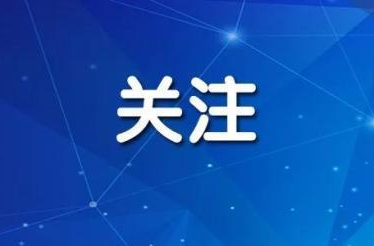 关注